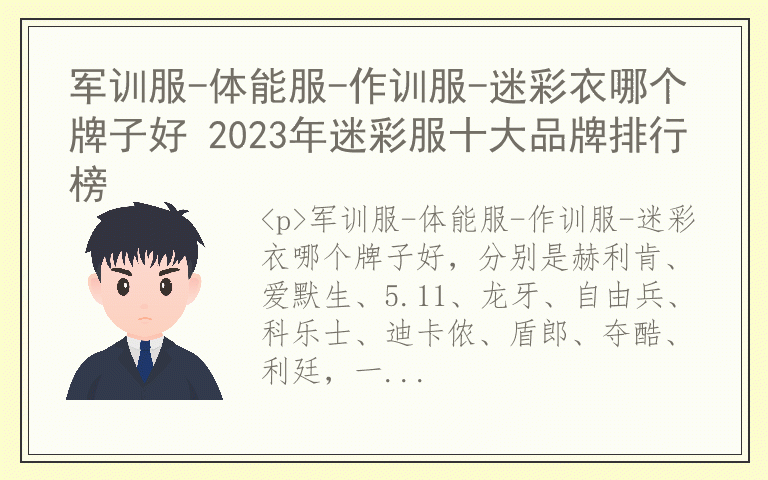 军训服-体能服-作训服-迷彩衣哪个牌子好 2023年迷彩服十大品牌排行榜

<p>军训服-体能服-作训服-迷彩衣哪个牌子好，分别是赫利肯、爱默生、5.11、龙牙、自由兵、科乐士、迪卡侬、盾郎、夺酷、利廷，一...